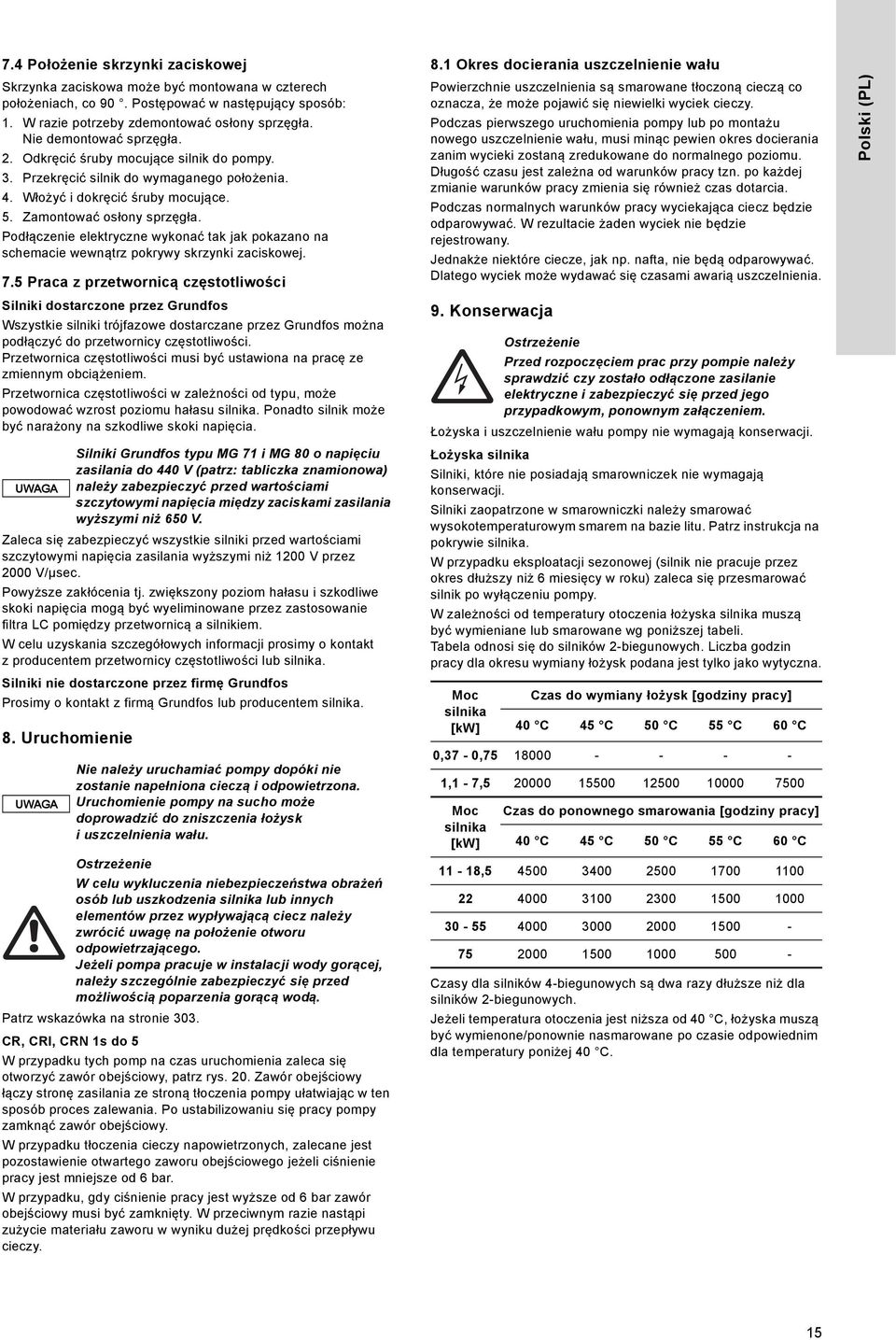 7.4 Położenie skrzynki zaciskowej

Skrzynka zaciskowa może być montowana w czterech położeniach, co 90 °. Postępować w następujący sposób:

1. W razie potrzeby zdemontować osłony sprzęgła. Nie demontować sprzęgła.
2. Odkręcić śruby mocujące silnik do pompy.
3. Przekręcić silnik do wymaganego położenia.
4. Włożyć i dokręcić śruby mocujące.
5. Zamontować osłony sprzęgła.

Podłączenie elektryczne wykonać tak jak pokazano na schemacie wewnątrz pokrywy skrzynki zaciskowej.

7.5 Praca z przetwornicą częstotliwości

Silniki dostarczone przez Grundfos

Wszystkie silniki trójfazowe dostarczane przez Grundfos można podłączyć do przetwornicy częstotliwości.

Przetwornica częstotliwości musi być ustawiona na pracę ze zmiennym obciążeniem.

Przetwornica częstotliwości w zależności od typu, może powodować wzrost poziomu hałasu silnika. Ponadto silnik może być narażony na szkodliwe skoki napięcia.

UWAGA

Silniki Grundfos typu MG 71 i MG 80 o napięciu zasilania do 440 V (patrz: tabliczka znamionowa) należy zabezpieczyć przed wartościami szczytowymi napięcia między zaciskami zasilania wyższymi niż 650 V.

Zaleca się zabezpieczyć wszystkie silniki przed wartościami szczytowymi napięcia zasilania wyższymi niż 1200 V przez 2000 V/µsec.

Powyższe zakłócenia tj. zwiększony poziom hałasu i szkodliwe skoki napięcia mogą być wyeliminowane przez zastosowanie filtra LC pomiędzy przetwornicą a silnikiem.

W celu uzyskania szczegółowych informacji prosimy o kontakt z producentem przetwornicy częstotliwości lub silnika.

Silniki nie dostarczone przez firmę Grundfos

Prosimy o kontakt z firmą Grundfos lub producentem silnika.

8. Uruchomienie

UWAGA

Nie należy uruchamiać pompy dopóki nie zostanie napełniona cieczą i odpowietrzona. Uruchomienie pompy na sucho może doprowadzić do zniszczenia łożysk i uszczelnienia wału.

Ostrzeżenie

W celu wykluczenia niebezpieczeństwa obrażeń osób lub uszkodzenia silnika lub innych elementów przez wypływającą ciecz należy zwrócić uwagę na położenie otworu odpowietrzającego.
Jeżeli pompa pracuje w instalacji wody gorącej, należy szczególnie zabezpieczyć się przed możliwością poparzenia gorącą wodą.

Patrz wskazówka na stronie 303.

CR, CRI, CRN 1s do 5

W przypadku tych pomp na czas uruchomienia zaleca się otworzyć zawór obejściowy, patrz rys. 20. Zawór obejściowy łączy stronę zasilania ze stroną tłoczenia pompy ułatwiając w ten sposób proces zalewania. Po ustabilizowaniu się pracy pompy zamknąć zawór obejściowy.

W przypadku tłoczenia cieczy napowietrzonych, zalecane jest pozostawienie otwartego zaworu obejściowego jeżeli ciśnienie pracy jest mniejsze od 6 bar.

W przypadku, gdy ciśnienie pracy jest wyższe od 6 bar zawór obejściowy musi być zamknięty. W przeciwnym razie nastąpi zużycie materiału zaworu w wyniku dużej prędkości przepływu cieczy.

8.1 Okres docierania uszczelnienie wału

Powierzchnie uszczelnienia są smarowane tłoczoną cieczą co oznacza, że może pojawić się niewielki wyciek cieczy.

Podczas pierwszego uruchomienia pompy lub po montażu nowego uszczelnienie wału, musi minąć pewien okres docierania zanim wycieki zostaną zredukowane do normalnego poziomu. Długość czasu jest zależna od warunków pracy tzn. po każdej zmianie warunków pracy zmienia się również czas dotarcia.

Podczas normalnych warunków pracy wyciekająca ciecz będzie odparowywać. W rezultacie żaden wyciek nie będzie rejestrowany.

Jednakże niektóre ciecze, jak np. nafta, nie będą odparowywać. Dlatego wyciek może wydawać się czasami awarią uszczelnienia.

9. Konserwacja

Ostrzeżenie

Przed rozpoczęciem prac przy pompie należy sprawdzić czy zostało odłączone zasilanie elektryczne i zabezpieczyć się przed jego przypadkowym, ponownym załączeniem.

Łożyska i uszczelnienie wału pompy nie wymagają konserwacji.

Łożyska silnika

Silniki, które nie posiadają smarowniczek nie wymagają konserwacji.

Silniki zaopatrzone w smarowniczki należy smarować wysokotemperaturowym smarem na bazie litu. Patrz instrukcja na pokrywie silnika.

W przypadku eksploatacji sezonowej (silnik nie pracuje przez okres dłuższy niż 6 miesięcy w roku) zaleca się przesmarować silnik po wyłączeniu pompy.

W zależności od temperatury otoczenia łożyska silnika muszą być wymieniane lub smarowane wg poniższej tabeli.
Tabela odnosi się do silników 2-biegunowych. Liczba godzin pracy dla okresu wymiany łożysk podana jest tylko jako wytyczna.

| Moc silnika [kW] | Czas do wymiany łożysk [godziny pracy] | | | | |
|---|---|---|---|---|---|
| | 40 °C | 45 °C | 50 °C | 55 °C | 60 °C |
| 0,37 - 0,75 | 18000 | - | - | - | - |
| 1,1 - 7,5 | 20000 | 15500 | 12500 | 10000 | 7500 |
| Moc silnika [kW] | Czas do ponownego smarowania [godziny pracy] | | | | |
| | 40 °C | 45 °C | 50 °C | 55 °C | 60 °C |
| 11 - 18,5 | 4500 | 3400 | 2500 | 1700 | 1100 |
| 22 | 4000 | 3100 | 2300 | 1500 | 1000 |
| 30 - 55 | 4000 | 3000 | 2000 | 1500 | - |
| 75 | 2000 | 1500 | 1000 | 500 | - |

Czasy dla silników 4-biegunowych są dwa razy dłuższe niż dla silników 2-biegunowych.

Jeżeli temperatura otoczenia jest niższa od 40 °C, łożyska muszą być wymienione/ponownie nasmarowane po czasie odpowiednim dla temperatury poniżej 40 °C.

Polski (PL)

15